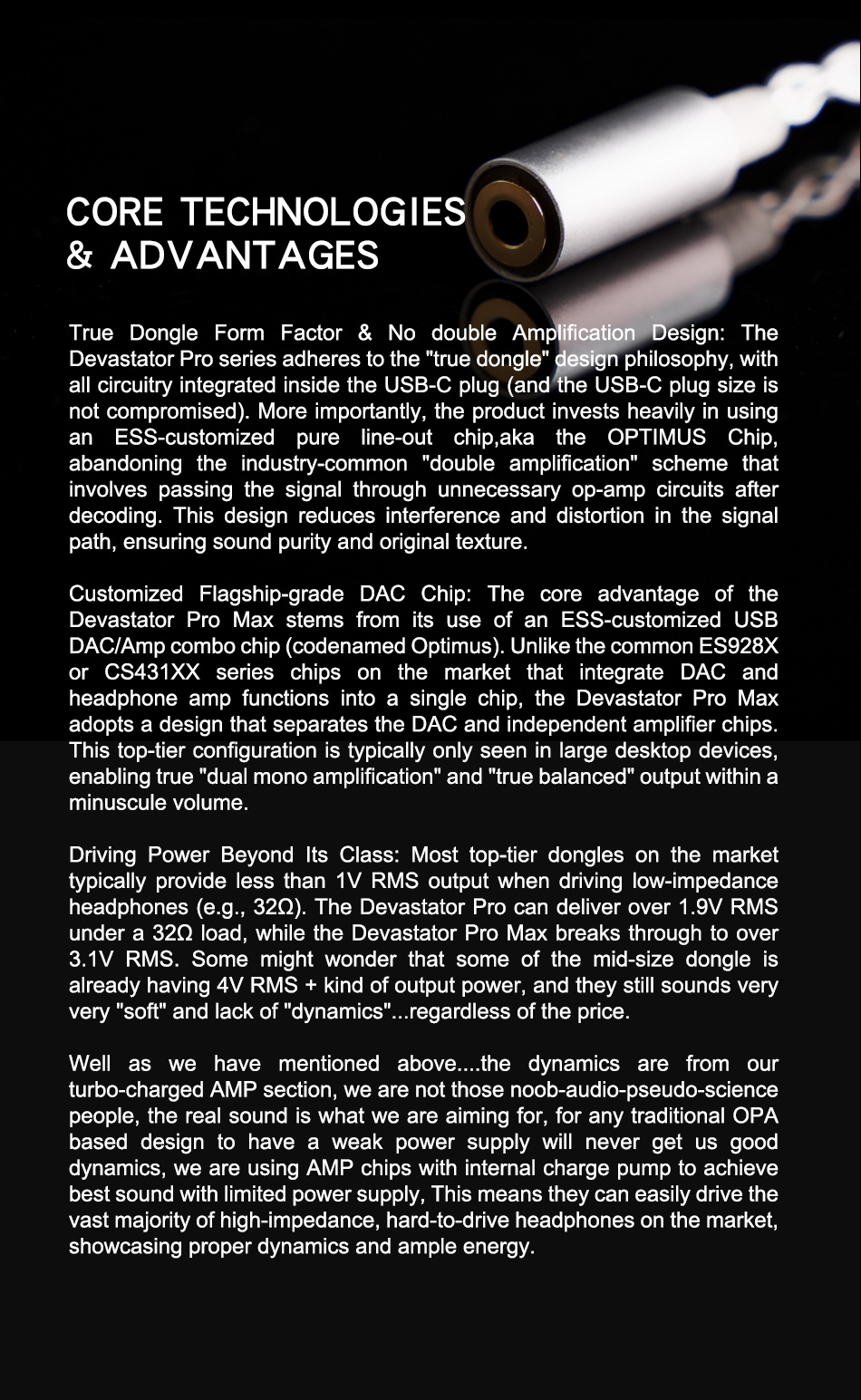 CORE TECHNOLOGIES
& ADVANTAGES

True Dongle Form Factor & No double Amplification Design: The Devastator Pro series adheres to the "true dongle" design philosophy, with all circuitry integrated inside the USB-C plug (and the USB-C plug size is not compromised). More importantly, the product invests heavily in using an ESS-customized pure line-out chip,aka the OPTIMUS Chip, abandoning the industry-common "double amplification" scheme that involves passing the signal through unnecessary op-amp circuits after decoding. This design reduces interference and distortion in the signal path, ensuring sound purity and original texture.

Customized Flagship-grade DAC Chip: The core advantage of the Devastator Pro Max stems from its use of an ESS-customized USB DAC/Amp combo chip (codenamed Optimus). Unlike the common ES928X or CS431XX series chips on the market that integrate DAC and headphone amp functions into a single chip, the Devastator Pro Max adopts a design that separates the DAC and independent amplifier chips. This top-tier configuration is typically only seen in large desktop devices, enabling true "dual mono amplification" and "true balanced" output within a minuscule volume.

Driving Power Beyond Its Class: Most top-tier dongles on the market typically provide less than 1V RMS output when driving low-impedance headphones (e.g., 32Ω). The Devastator Pro can deliver over 1.9V RMS under a 32Ω load, while the Devastator Pro Max breaks through to over 3.1V RMS. Some might wonder that some of the mid-size dongle is already having 4V RMS + kind of output power, and they still sounds very very "soft" and lack of "dynamics"...regardless of the price.

Well as we have mentioned above....the dynamics are from our turbo-charged AMP section, we are not those noob-audio-pseudo-science people, the real sound is what we are aiming for, for any traditional OPA based design to have a weak power supply will never get us good dynamics, we are using AMP chips with internal charge pump to achieve best sound with limited power supply, This means they can easily drive the vast majority of high-impedance, hard-to-drive headphones on the market, showcasing proper dynamics and ample energy.